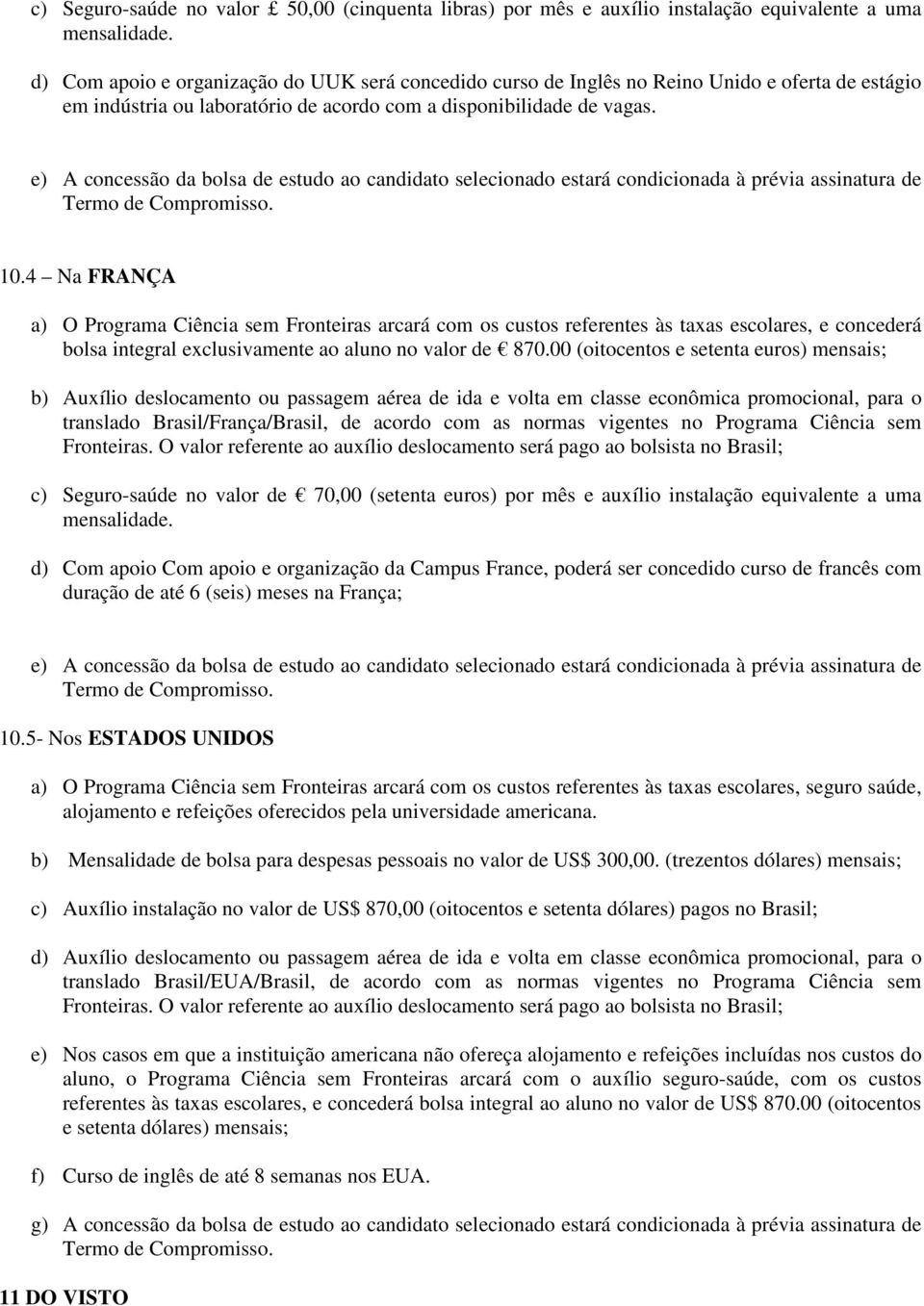 c) Seguro-saúde no valor £ 50,00 (cinquenta libras) por mês e auxílio instalação equivalente a uma mensalidade.

d) Com apoio e organização do UUK será concedido curso de Inglês no Reino Unido e oferta de estágio em indústria ou laboratório de acordo com a disponibilidade de vagas.

e) A concessão da bolsa de estudo ao candidato selecionado estará condicionada à prévia assinatura de Termo de Compromisso.

10.4 – Na FRANÇA

a) O Programa Ciência sem Fronteiras arcará com os custos referentes às taxas escolares, e concederá bolsa integral exclusivamente ao aluno no valor de € 870.00 (oitocentos e setenta euros) mensais;

b) Auxílio deslocamento ou passagem aérea de ida e volta em classe econômica promocional, para o translado Brasil/França/Brasil, de acordo com as normas vigentes no Programa Ciência sem Fronteiras. O valor referente ao auxílio deslocamento será pago ao bolsista no Brasil;

c) Seguro-saúde no valor de € 70,00 (setenta euros) por mês e auxílio instalação equivalente a uma mensalidade.

d) Com apoio Com apoio e organização da Campus France, poderá ser concedido curso de francês com duração de até 6 (seis) meses na França;

e) A concessão da bolsa de estudo ao candidato selecionado estará condicionada à prévia assinatura de Termo de Compromisso.

10.5- Nos ESTADOS UNIDOS

a) O Programa Ciência sem Fronteiras arcará com os custos referentes às taxas escolares, seguro saúde, alojamento e refeições oferecidos pela universidade americana.

b) Mensalidade de bolsa para despesas pessoais no valor de US$ 300,00. (trezentos dólares) mensais;

c) Auxílio instalação no valor de US$ 870,00 (oitocentos e setenta dólares) pagos no Brasil;

d) Auxílio deslocamento ou passagem aérea de ida e volta em classe econômica promocional, para o translado Brasil/EUA/Brasil, de acordo com as normas vigentes no Programa Ciência sem Fronteiras. O valor referente ao auxílio deslocamento será pago ao bolsista no Brasil;

e) Nos casos em que a instituição americana não ofereça alojamento e refeições incluídas nos custos do aluno, o Programa Ciência sem Fronteiras arcará com o auxílio seguro-saúde, com os custos referentes às taxas escolares, e concederá bolsa integral ao aluno no valor de US$ 870.00 (oitocentos e setenta dólares) mensais;

f) Curso de inglês de até 8 semanas nos EUA.

g) A concessão da bolsa de estudo ao candidato selecionado estará condicionada à prévia assinatura de Termo de Compromisso.

11 DO VISTO